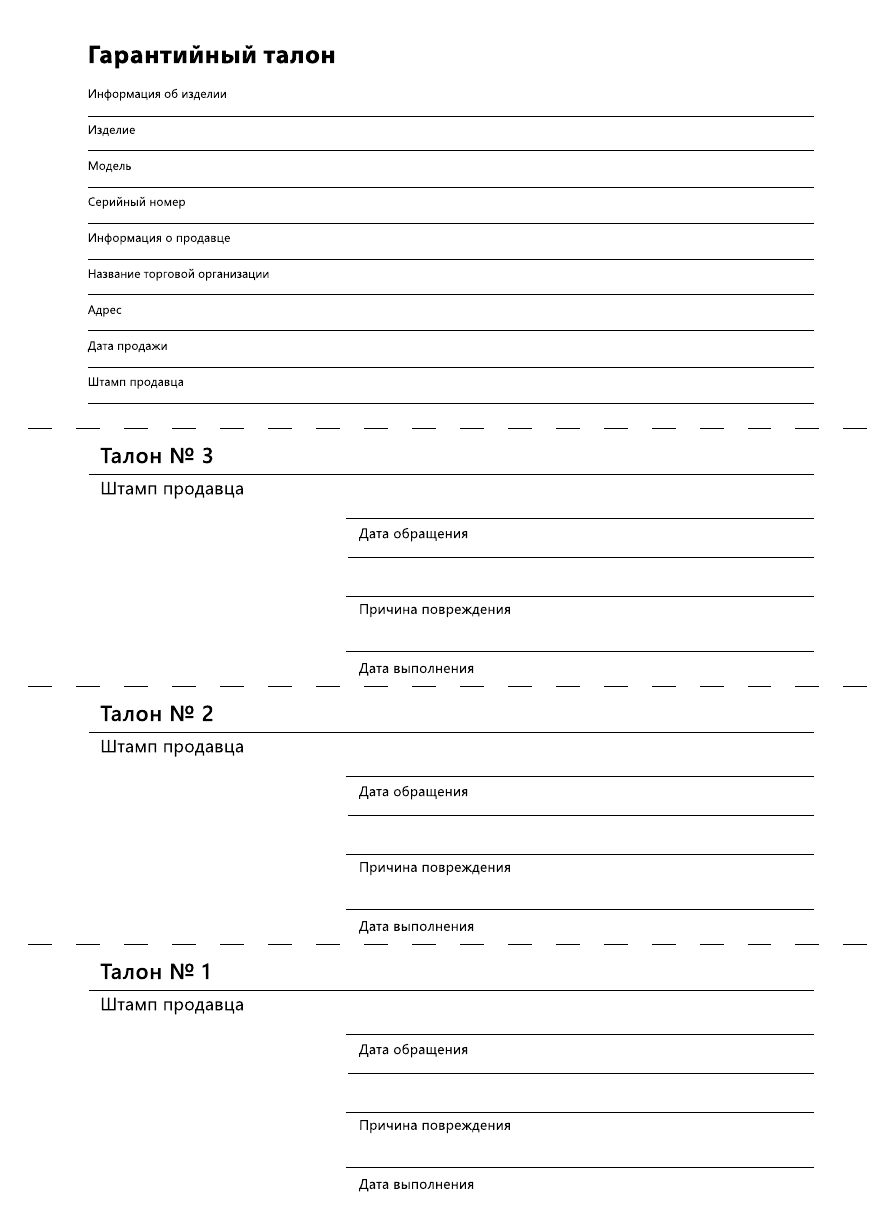 Гарантийный талон

Информация об изделии

Изделие

Модель

Серийный номер

Информация о продавце

Название торговой организации

Адрес

Дата продажи

Штамп продавца

Талон № 3

Штамп продавца

Дата обращения

Причина повреждения

Дата выполнения

Талон № 2

Штамп продавца

Дата обращения

Причина повреждения

Дата выполнения

Талон № 1

Штамп продавца

Дата обращения

Причина повреждения

Дата выполнения